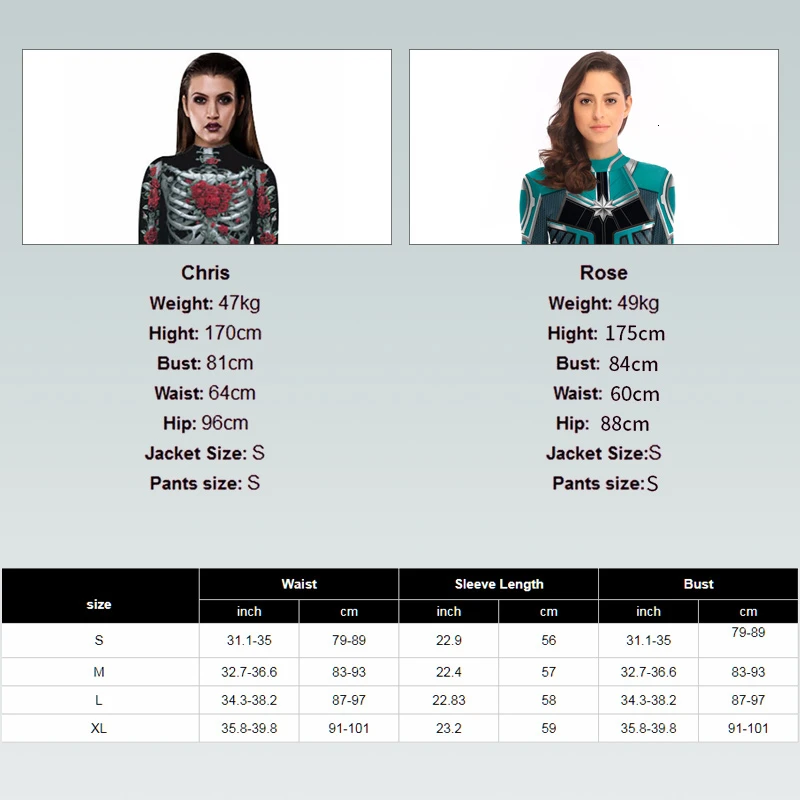 Chris
Weight: 47kg
Hight: 170cm
Bust: 81cm
Waist: 64cm
Hip: 96cm
Jacket Size: S
Pants size: S

Rose
Weight: 49kg
Hight: 175cm
Bust: 84cm
Waist: 60cm
Hip: 88cm
Jacket Size:S
Pants size:S

| size | Waist | | Sleeve Length | | Bust | |
|---|---|---|---|---|---|---|
| | inch | cm | inch | cm | inch | cm |
| S | 31.1-35 | 79-89 | 22.9 | 56 | 31.1-35 | 79-89 |
| M | 32.7-36.6 | 83-93 | 22.4 | 57 | 32.7-36.6 | 83-93 |
| L | 34.3-38.2 | 87-97 | 22.83 | 58 | 34.3-38.2 | 87-97 |
| XL | 35.8-39.8 | 91-101 | 23.2 | 59 | 35.8-39.8 | 91-101 |